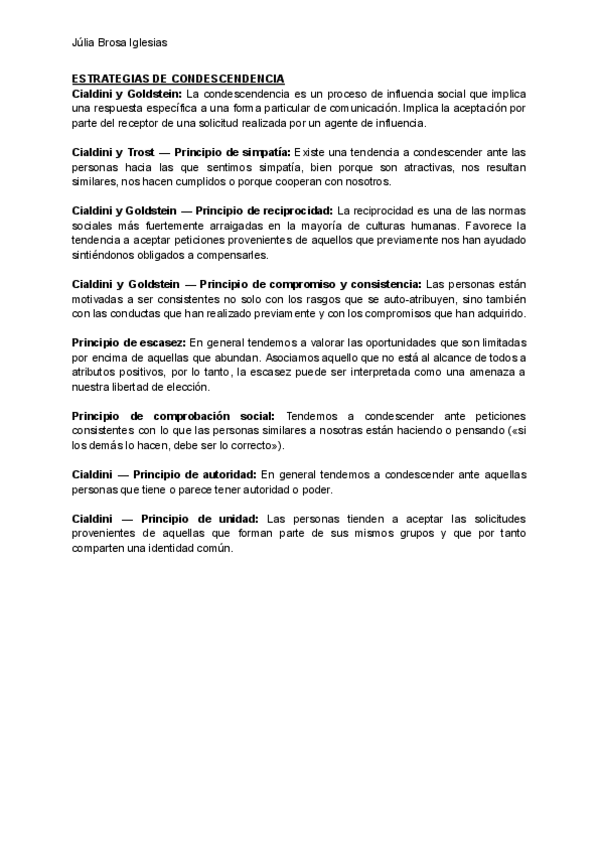 Júlia Brosa Iglesias

ESTRATEGIAS DE CONDESCENDENCIA
Cialdini y Goldstein: La condescendencia es un proceso de influencia social que implica una respuesta específica a una forma particular de comunicación. Implica la aceptación por parte del receptor de una solicitud realizada por un agente de influencia.

Cialdini y Trost — Principio de simpatía: Existe una tendencia a condescender ante las personas hacia las que sentimos simpatía, bien porque son atractivas, nos resultan similares, nos hacen cumplidos o porque cooperan con nosotros.

Cialdini y Goldstein — Principio de reciprocidad: La reciprocidad es una de las normas sociales más fuertemente arraigadas en la mayoría de culturas humanas. Favorece la tendencia a aceptar peticiones provenientes de aquellos que previamente nos han ayudado sintiéndonos obligados a compensarles.

Cialdini y Goldstein — Principio de compromiso y consistencia: Las personas están motivadas a ser consistentes no solo con los rasgos que se auto-atribuyen, sino también con las conductas que han realizado previamente y con los compromisos que han adquirido.

Principio de escasez: En general tendemos a valorar las oportunidades que son limitadas por encima de aquellas que abundan. Asociamos aquello que no está al alcance de todos a atributos positivos, por lo tanto, la escasez puede ser interpretada como una amenaza a nuestra libertad de elección.

Principio de comprobación social: Tendemos a condescender ante peticiones consistentes con lo que las personas similares a nosotras están haciendo o pensando («si los demás lo hacen, debe ser lo correcto»).

Cialdini — Principio de autoridad: En general tendemos a condescender ante aquellas personas que tiene o parece tener autoridad o poder.

Cialdini — Principio de unidad: Las personas tienden a aceptar las solicitudes provenientes de aquellas que forman parte de sus mismos grupos y que por tanto comparten una identidad común.